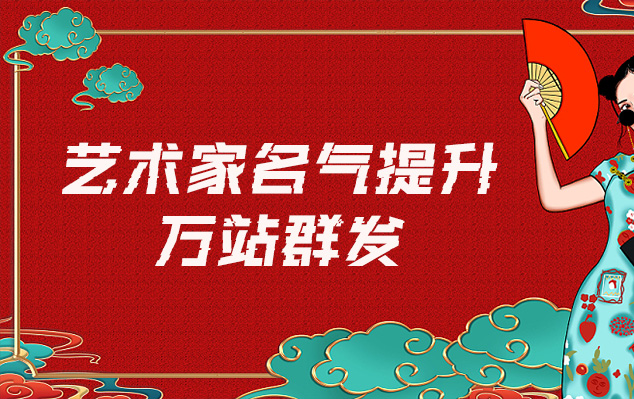 艺术家名气提升
万站群发